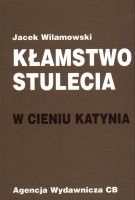 Jacek Wilamowski

KŁAMSTWO STULECIA

W CIENIU KATYNIA

Agencja Wydawnicza CB